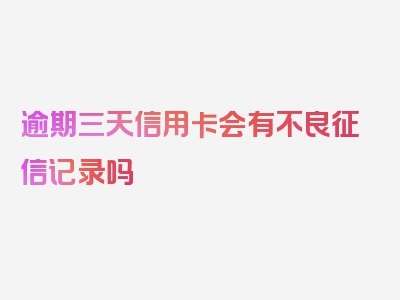 逾期三天信用卡会有不良征信记录吗